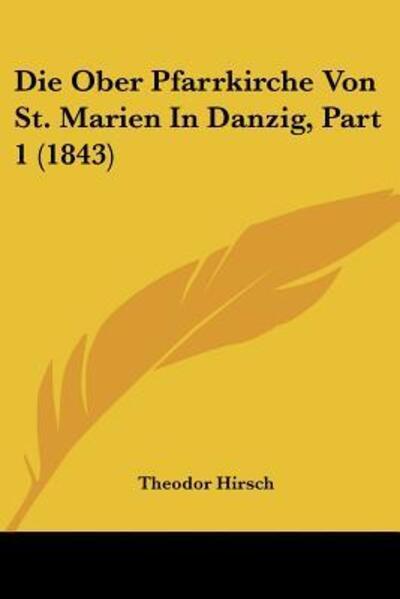 Die Ober Pfarrkirche Von St. Marien In Danzig, Part 1 (1843)

Theodor Hirsch